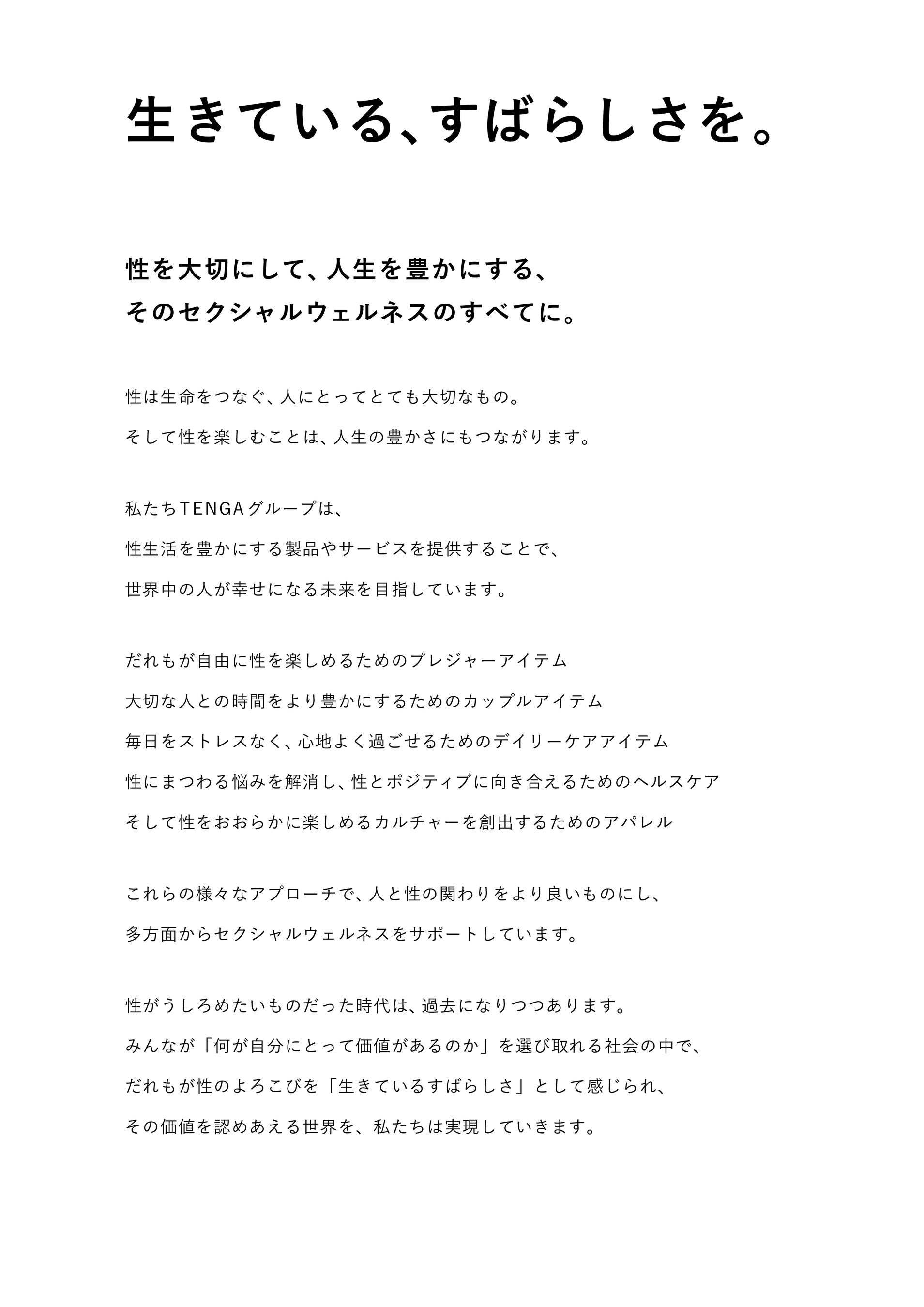 生きている、すばらしさを。

性を大切にして、人生を豊かにする、
そのセクシャルウェルネスのすべてに。

性は生命をつなぐ、人にとってとても大切なもの。
そして性を楽しむことは、人生の豊かさにもつながります。

私たちTENGAグループは、
性生活を豊かにする製品やサービスを提供することで、
世界中の人が幸せになる未来を目指しています。

だれもが自由に性を楽しめるためのプレジャーアイテム
大切な人との時間をより豊かにするためのカップルアイテム
毎日をストレスなく、心地よく過ごせるためのデイリーケアアイテム
性にまつわる悩みを解消し、性とポジティブに向き合えるためのヘルスケア
そして性をおおらかに楽しめるカルチャーを創出するためのアパレル

これらの様々なアプローチで、人と性の関わりをより良いものにし、
多方面からセクシャルウェルネスをサポートしています。

性がうしろめたいものだった時代は、過去になりつつあります。
みんなが「何が自分にとって価値があるのか」を選び取れる社会の中で、
だれもが性のよろこびを「生きているすばらしさ」として感じられ、
その価値を認めあえる世界を、私たちは実現していきます。